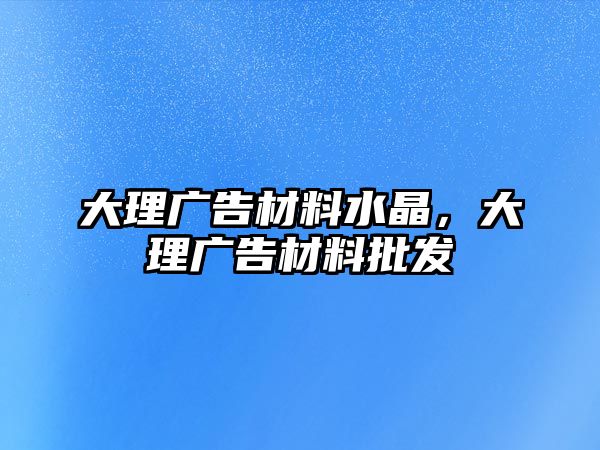 大理广告材料水晶，大理广告材料批发